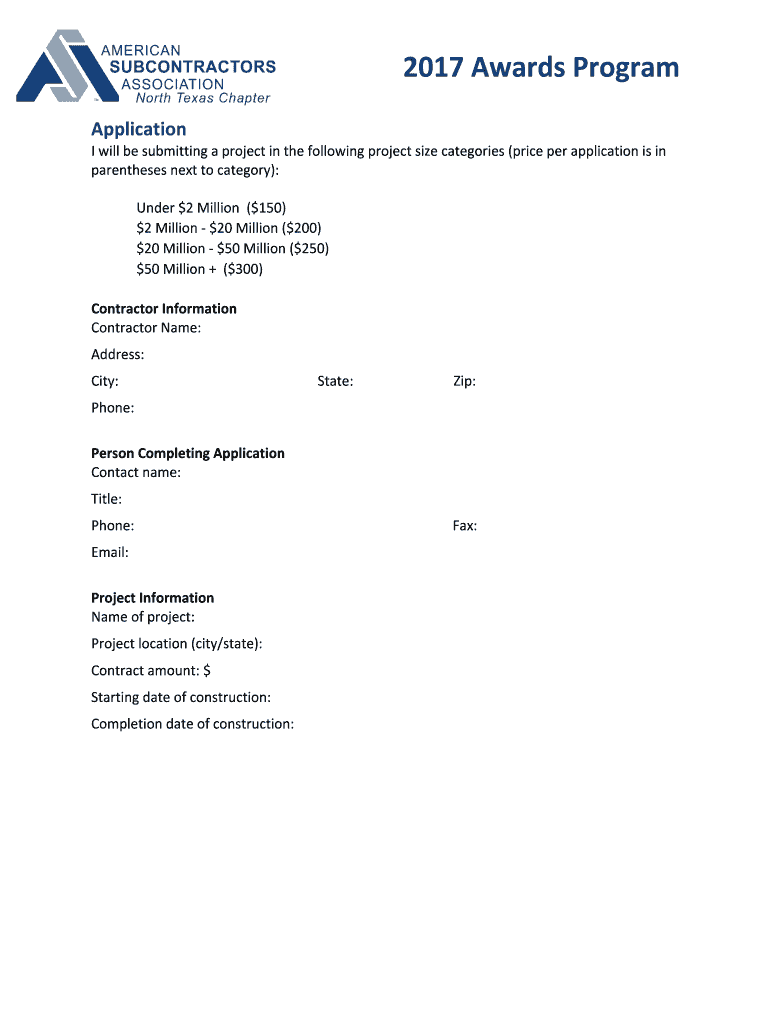 AMERICAN
SUBCONTRACTORS
ASSOCIATION
North Texas Chapter

2017 Awards Program

Application

I will be submitting a project in the following project size categories (price per application is in parentheses next to category):

Under \$2 Million (\$150)
\$2 Million - \$20 Million (\$200)
\$20 Million - \$50 Million (\$250)
\$50 Million + (\$300)

Contractor Information
Contractor Name:
Address:
City: State: Zip:
Phone:

Person Completing Application
Contact name:
Title:
Phone: Fax:
Email:

Project Information
Name of project:
Project location (city/state):
Contract amount: \$
Starting date of construction:
Completion date of construction: